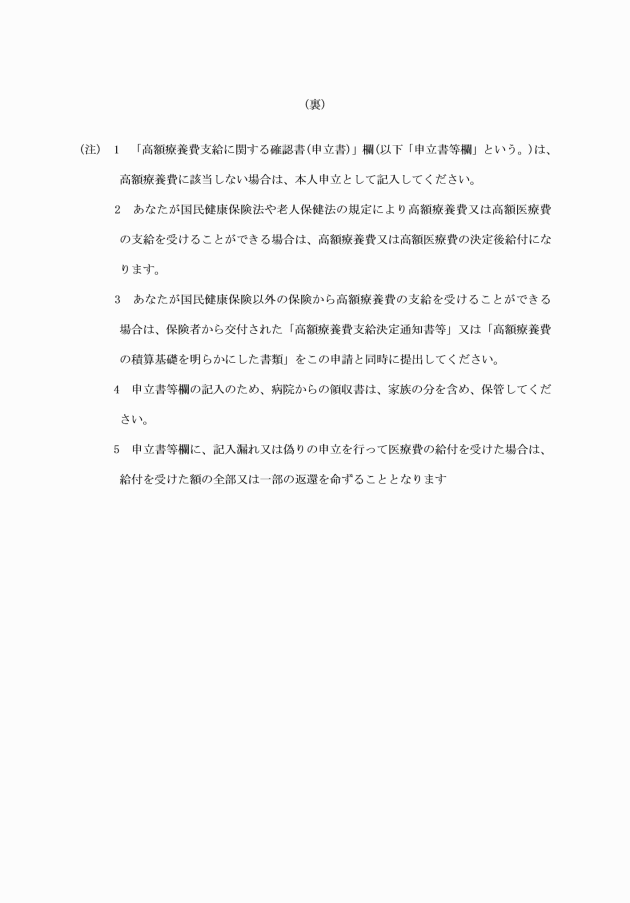 (裏)

(注) 1 「高額療養費支給に関する確認書(申立書)」欄(以下「申立書等欄」という。)は、高額療養費に該当しない場合は、本人申立として記入してください。

2 あなたが国民健康保険法や老人保健法の規定により高額療養費又は高額医療費の支給を受けることができる場合は、高額療養費又は高額医療費の決定後給付になります。

3 あなたが国民健康保険以外の保険から高額療養費の支給を受けることができる場合は、保険者から交付された「高額療養費支給決定通知書等」又は「高額療養費の積算基礎を明らかにした書類」をこの申請と同時に提出してください。

4 申立書等欄の記入のため、病院からの領収書は、家族の分を含め、保管してください。

5 申立書等欄に、記入漏れ又は偽りの申立を行って医療費の給付を受けた場合は、給付を受けた額の全部又は一部の返還を命ずることとなります